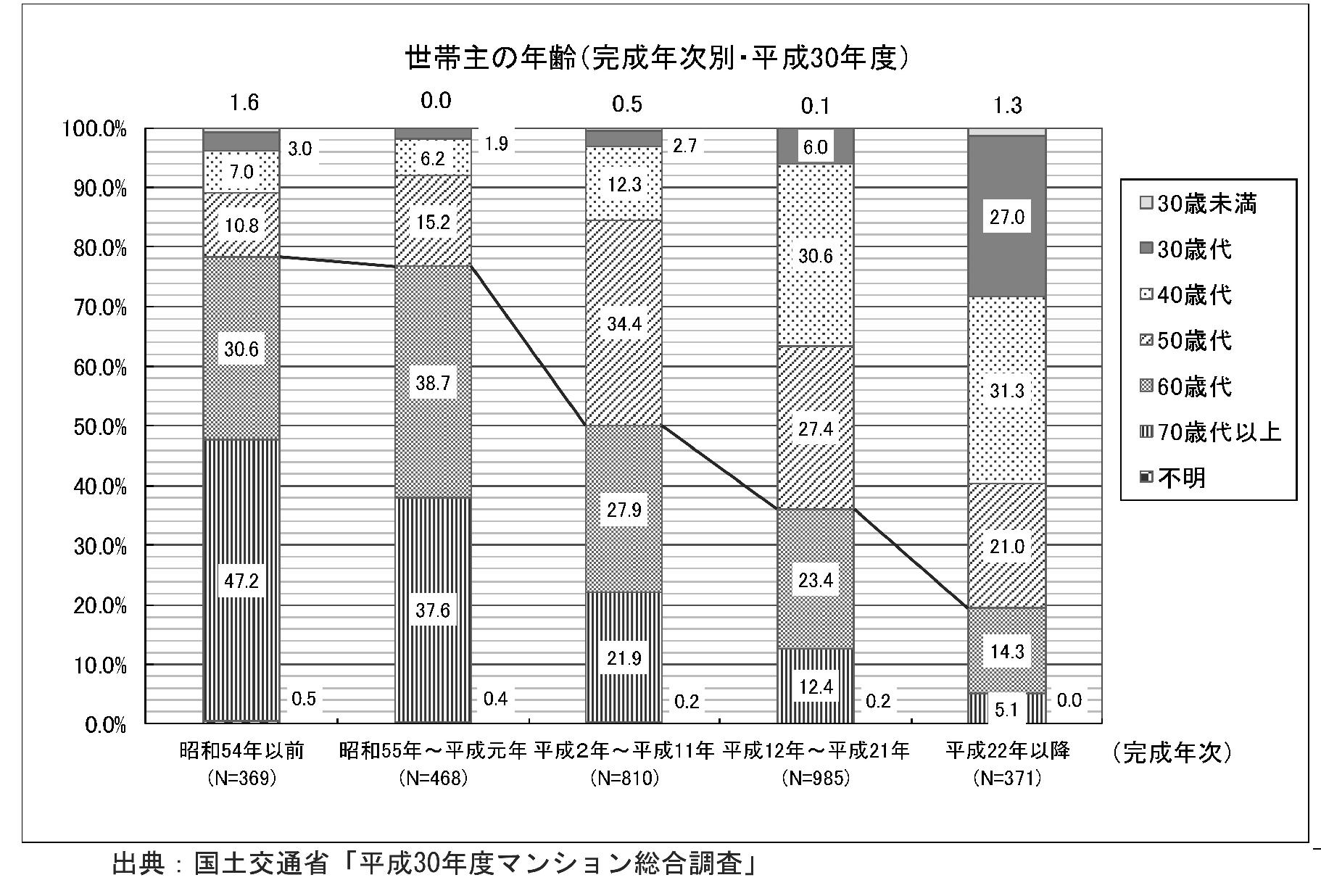 世帯主の年齢(完成年次別・平成30年度)

1.6
0.0
0.5
0.1
1.3

100.0%
90.0%
80.0%
70.0%
60.0%
50.0%
40.0%
30.0%
20.0%
10.0%
0.0%

3.0
7.0
10.8
30.6
47.2
0.5

1.9
6.2
15.2
38.7
37.6
0.4

2.7
12.3
34.4
27.9
21.9
0.2

6.0
30.6
27.4
23.4
12.4
0.2

27.0
31.3
21.0
14.3
5.1
0.0

30歳未満
30歳代
40歳代
50歳代
60歳代
70歳代以上
不明

昭和54年以前
(N=369)
昭和55年～平成元年
(N=468)
平成2年～平成11年
(N=810)
平成12年～平成21年
(N=985)
平成22年以降
(N=371)
(完成年次)

出典：国土交通省「平成30年度マンション総合調査」